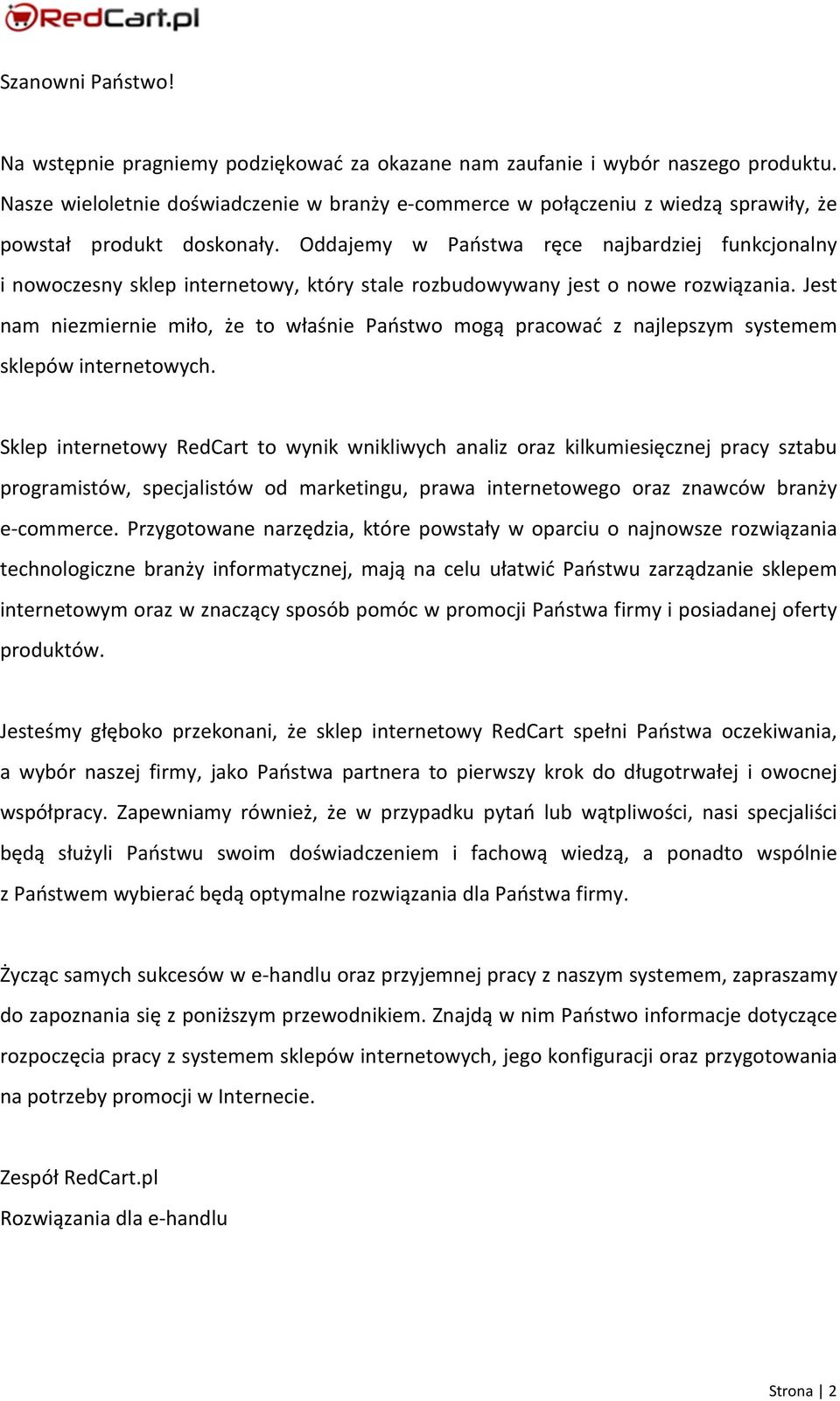 RedCart.pl

Szanowni Państwo!

Na wstępnie pragniemy podziękować za okazane nam zaufanie i wybór naszego produktu. Nasze wieloletnie doświadczenie w branży e-commerce w połączeniu z wiedzą sprawiły, że powstał produkt doskonały. Oddajemy w Państwa ręce najbardziej funkcjonalny i nowoczesny sklep internetowy, który stale rozbudowywany jest o nowe rozwiązania. Jest nam niezmiernie miło, że to właśnie Państwo mogą pracować z najlepszym systemem sklepów internetowych.

Sklep internetowy RedCart to wynik wnikliwych analiz oraz kilkumiesięcznej pracy sztabu programistów, specjalistów od marketingu, prawa internetowego oraz znawców branży e-commerce. Przygotowane narzędzia, które powstały w oparciu o najnowsze rozwiązania technologiczne branży informatycznej, mają na celu ułatwić Państwu zarządzanie sklepem internetowym oraz w znaczący sposób pomóc w promocji Państwa firmy i posiadanej oferty produktów.

Jesteśmy głęboko przekonani, że sklep internetowy RedCart spełni Państwa oczekiwania, a wybór naszej firmy, jako Państwa partnera to pierwszy krok do długotrwałej i owocnej współpracy. Zapewniamy również, że w przypadku pytań lub wątpliwości, nasi specjaliści będą służyli Państwu swoim doświadczeniem i fachową wiedzą, a ponadto wspólnie z Państwem wybierać będą optymalne rozwiązania dla Państwa firmy.

Życząc samych sukcesów w e-handlu oraz przyjemnej pracy z naszym systemem, zapraszamy do zapoznania się z poniższym przewodnikiem. Znajdą w nim Państwo informacje dotyczące rozpoczęcia pracy z systemem sklepów internetowych, jego konfiguracji oraz przygotowania na potrzeby promocji w Internecie.

Zespół RedCart.pl
Rozwiązania dla e-handlu

Strona | 2